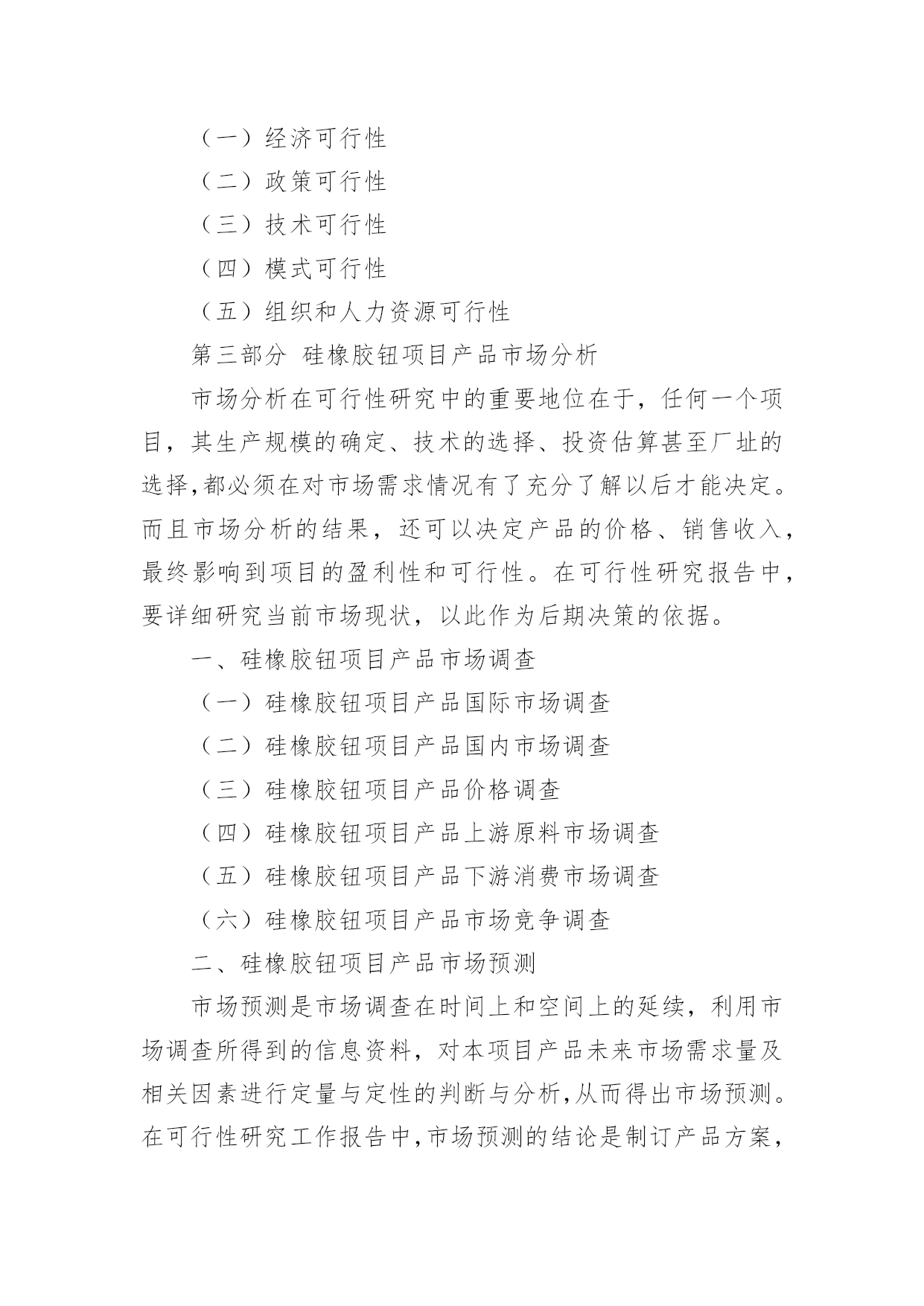 （一）经济可行性

（二）政策可行性

（三）技术可行性

（四）模式可行性

（五）组织和人力资源可行性

第三部分 硅橡胶钮项目产品市场分析

市场分析在可行性研究中的重要地位在于，任何一个项目，其生产规模的确定、技术的选择、投资估算甚至厂址的选择,都必须在对市场需求情况有了充分了解以后才能决定。而且市场分析的结果，还可以决定产品的价格、销售收入，最终影响到项目的盈利性和可行性。在可行性研究报告中，要详细研究当前市场现状，以此作为后期决策的依据。

一、硅橡胶钮项目产品市场调查

（一）硅橡胶钮项目产品国际市场调查

（二）硅橡胶钮项目产品国内市场调查

（三）硅橡胶钮项目产品价格调查

（四）硅橡胶钮项目产品上游原料市场调查

（五）硅橡胶钮项目产品下游消费市场调查

（六）硅橡胶钮项目产品市场竞争调查

二、硅橡胶钮项目产品市场预测

市场预测是市场调查在时间上和空间上的延续，利用市场调查所得到的信息资料，对本项目产品未来市场需求量及相关因素进行定量与定性的判断与分析,从而得出市场预测。在可行性研究工作报告中,市场预测的结论是制订产品方案，